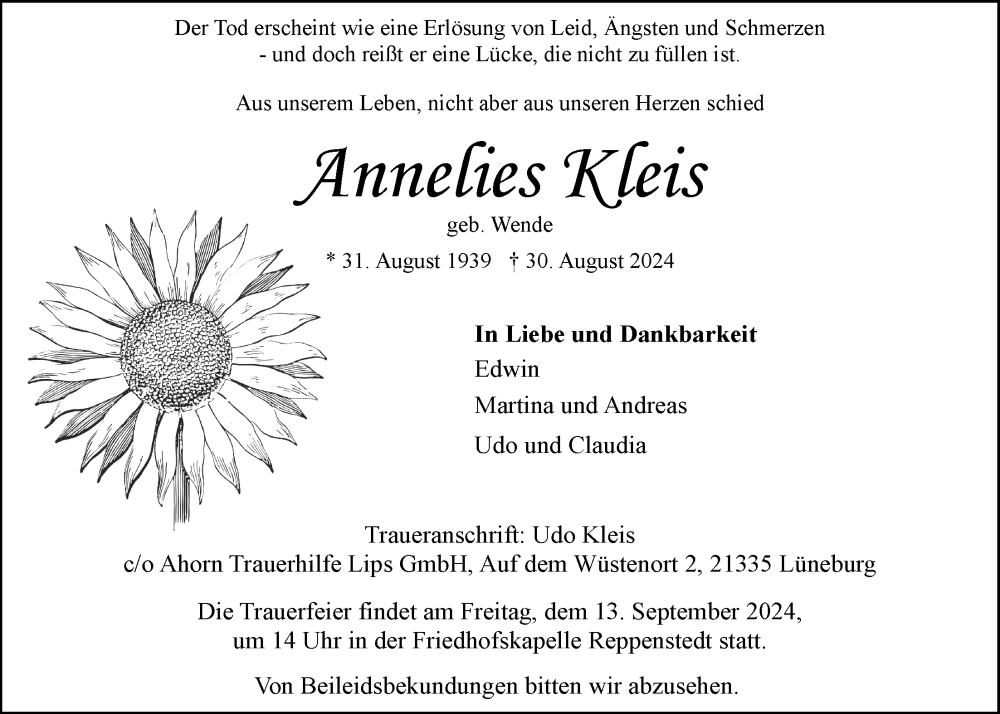 Der Tod erscheint wie eine Erlösung von Leid, Ängsten und Schmerzen
- und doch reißt er eine Lücke, die nicht zu füllen ist.

Aus unserem Leben, nicht aber aus unseren Herzen schied

Annelies Kleis

geb. Wende

* 31. August 1939 † 30. August 2024

In Liebe und Dankbarkeit
Edwin
Martina und Andreas
Udo und Claudia

Traueranschrift: Udo Kleis
c/o Ahorn Trauerhilfe Lips GmbH, Auf dem Wüstenort 2, 21335 Lüneburg

Die Trauerfeier findet am Freitag, dem 13. September 2024, um 14 Uhr in der Friedhofskapelle Reppenstedt statt.

Von Beileidsbekundungen bitten wir abzusehen.